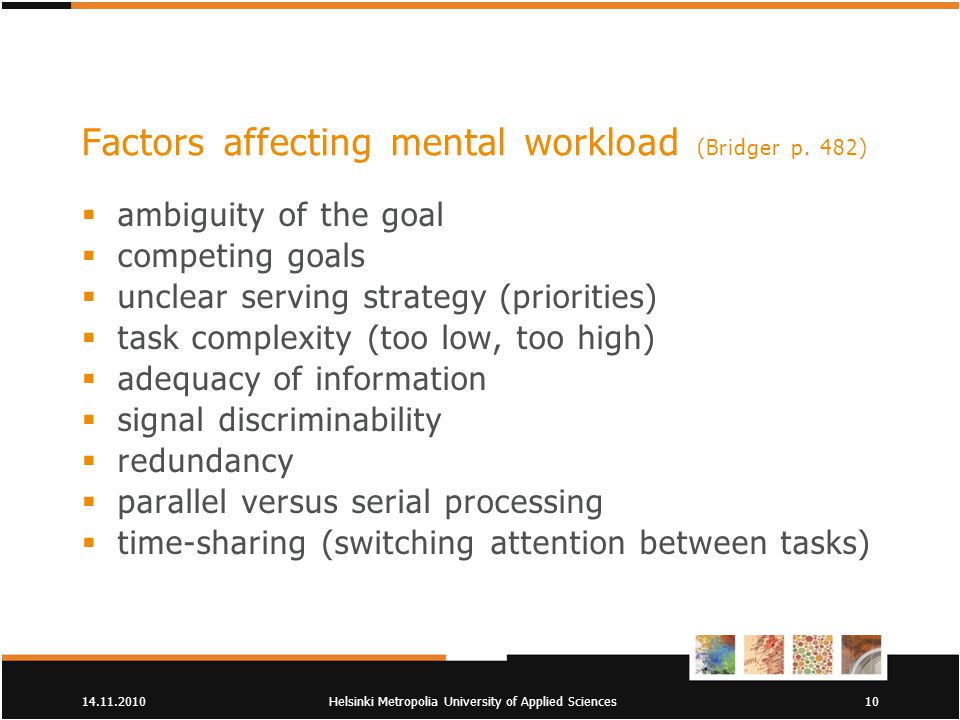 Factors affecting mental workload (Bridger p. 482)

- ambiguity of the goal
- competing goals
- unclear serving strategy (priorities)
- task complexity (too low, too high)
- adequacy of information
- signal discriminability
- redundancy
- parallel versus serial processing
- time-sharing (switching attention between tasks)

14.11.2010 Helsinki Metropolia University of Applied Sciences 10